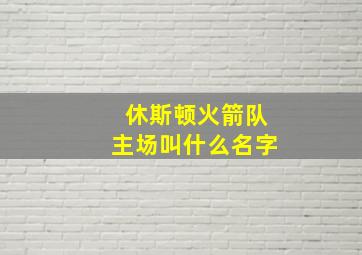 休斯顿火箭队
主场叫什么名字